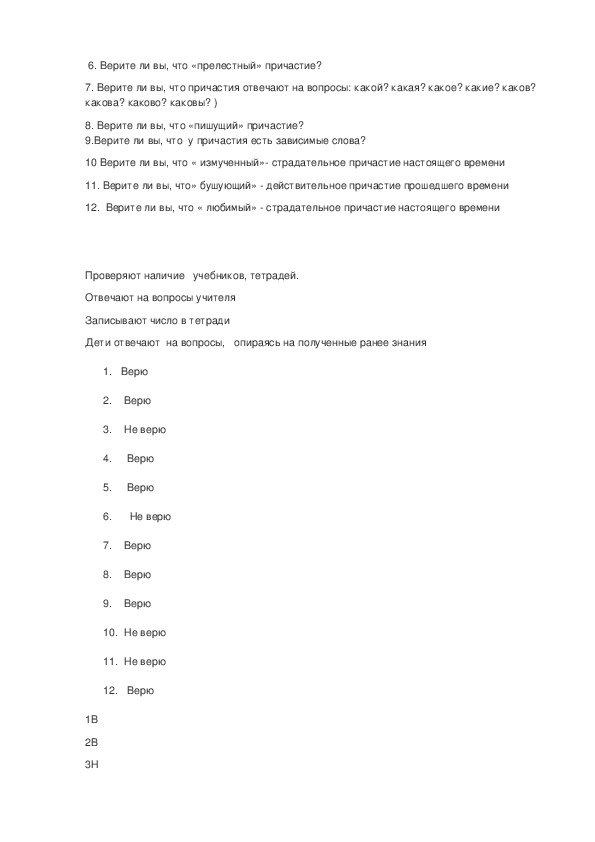 6. Верите ли вы, что «прелестный» причастие?

7. Верите ли вы, что причастия отвечают на вопросы: какой? какая? какое? какие? каков? какова? каково? каковы? )

8. Верите ли вы, что «пишущий» причастие?
9.Верите ли вы, что у причастия есть зависимые слова?

10 Верите ли вы, что « измученный»- страдательное причастие настоящего времени

11. Верите ли вы, что» бушующий» - действительное причастие прошедшего времени

12. Верите ли вы, что « любимый» - страдательное причастие настоящего времени

Проверяют наличие учебников, тетрадей.

Отвечают на вопросы учителя

Записывают число в тетради

Дети отвечают на вопросы, опираясь на полученные ранее знания

1. Верю

2. Верю

3. Не верю

4. Верю

5. Верю

6. Не верю

7. Верю

8. Верю

9. Верю

10. Не верю

11. Не верю

12. Верю

1В

2В

3Н